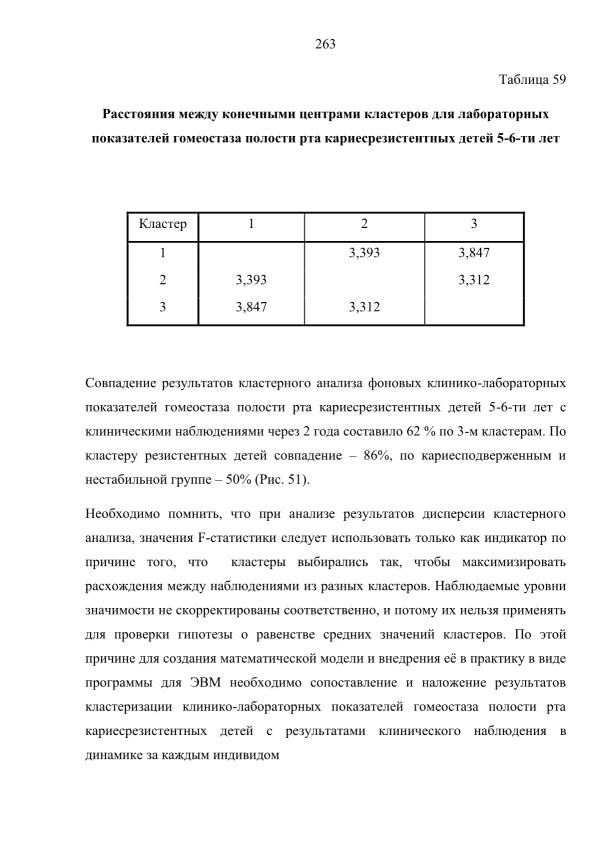 263

Таблица 59

Расстояния между конечными центрами кластеров для лабораторных показателей гомеостаза полости рта кариесрезистентных детей 5-6-ти лет

| Кластер | 1 | 2 | 3 |
|---|---|---|---|
| 1 | | 3,393 | 3,847 |
| 2 | 3,393 | | 3,312 |
| 3 | 3,847 | 3,312 | |

Совпадение результатов кластерного анализа фоновых клинико-лабораторных показателей гомеостаза полости рта кариесрезистентных детей 5-6-ти лет с клиническими наблюдениями через 2 года составило 62 % по 3-м кластерам. По кластеру резистентных детей совпадение – 86%, по кариесподверженным и нестабильной группе – 50% (Рис. 51).

Необходимо помнить, что при анализе результатов дисперсии кластерного анализа, значения F-статистики следует использовать только как индикатор по причине того, что кластеры выбирались так, чтобы максимизировать расхождения между наблюдениями из разных кластеров. Наблюдаемые уровни значимости не скорректированы соответственно, и потому их нельзя применять для проверки гипотезы о равенстве средних значений кластеров. По этой причине для создания математической модели и внедрения её в практику в виде программы для ЭВМ необходимо сопоставление и наложение результатов кластеризации клинико-лабораторных показателей гомеостаза полости рта кариесрезистентных детей с результатами клинического наблюдения в динамике за каждым индивидом